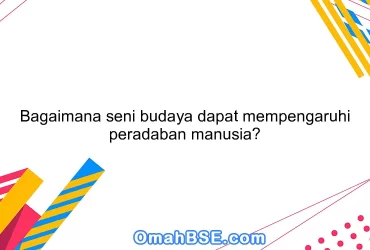 Bagaimana seni budaya dapat mempengaruhi peradaban manusia?

OmahBSE.com